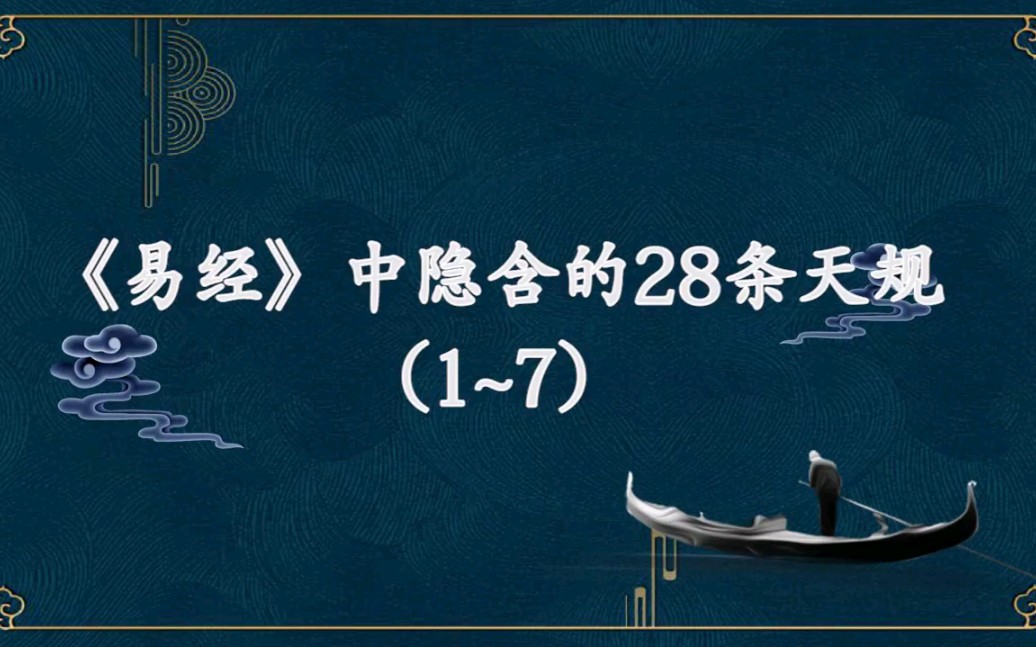 《易经》中隐含的28条天规
（1~7）